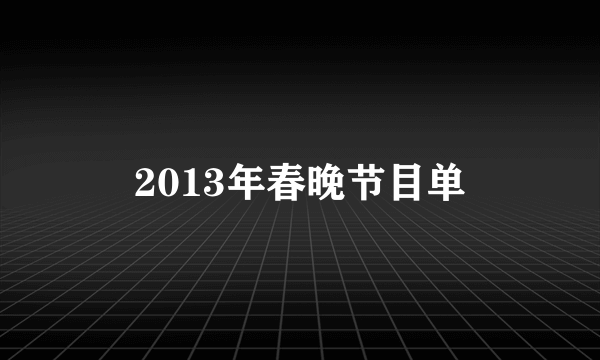 2013年春晚节目单